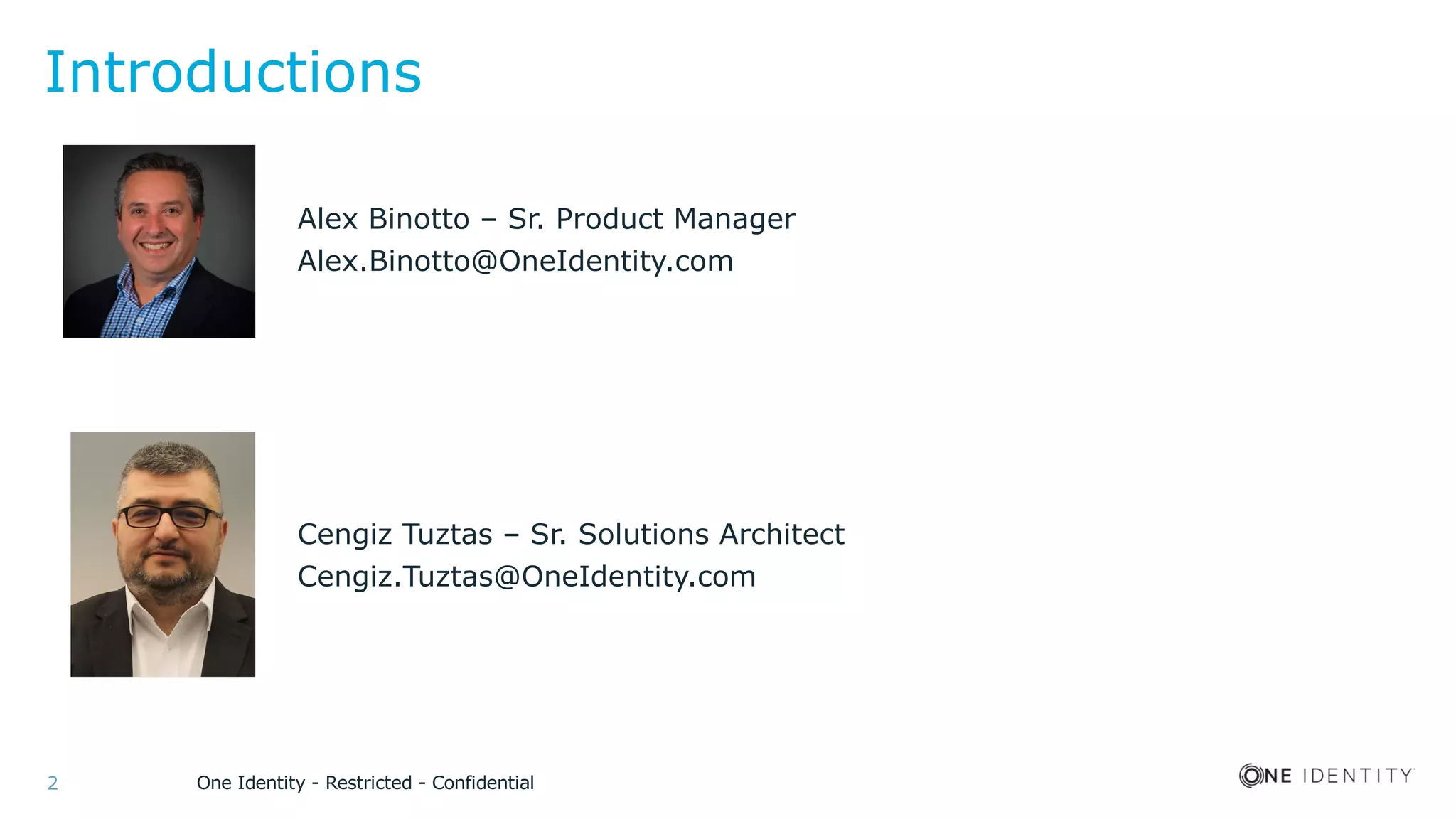 Introductions

Alex Binotto – Sr. Product Manager
Alex.Binotto@OneIdentity.com

Cengiz Tuztas – Sr. Solutions Architect
Cengiz.Tuztas@OneIdentity.com

2 One Identity - Restricted - Confidential

ONE IDENTITY